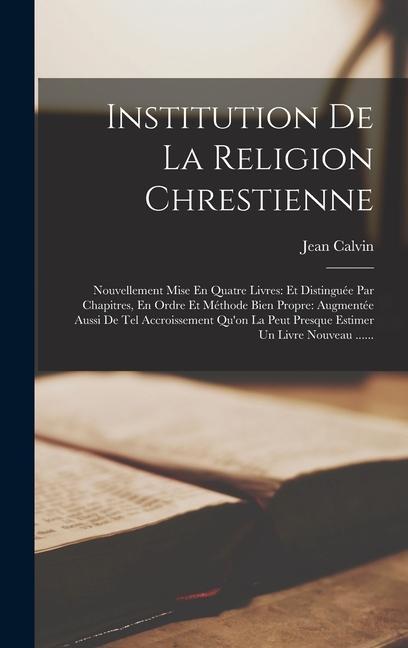 Institution De La Religion Chrestienne

Jean Calvin

Nouvellement Mise En Quatre Livres: Et Distinguée Par Chapitres, En Ordre Et Méthode Bien Propre: Augmentée Aussi De Tel Accroissement Qu'on La Peut Presque Estimer Un Livre Nouveau ......